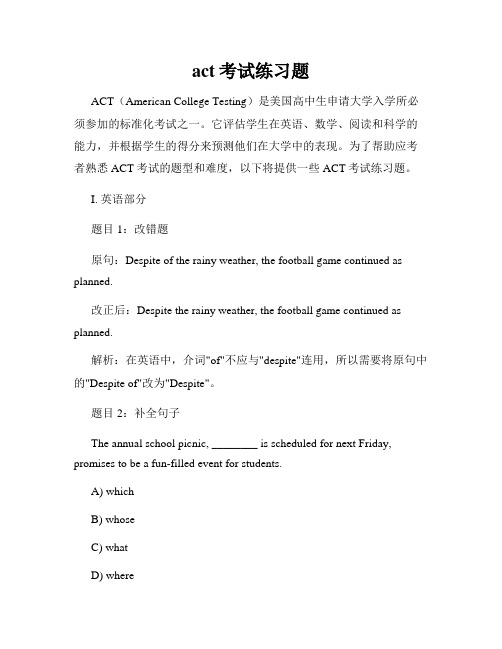 act 考试练习题

ACT（American College Testing）是美国高中生申请大学入学所必须参加的标准化考试之一。它评估学生在英语、数学、阅读和科学的能力，并根据学生的得分来预测他们在大学中的表现。为了帮助应考者熟悉 ACT 考试的题型和难度，以下将提供一些 ACT 考试练习题。

I. 英语部分

题目 1：改错题

原句：Despite of the rainy weather, the football game continued as planned.

改正后：Despite the rainy weather, the football game continued as planned.

解析：在英语中，介词"of"不应与"despite"连用，所以需要将原句中的"Despite of"改为"Despite"。

题目 2：补全句子

The annual school picnic, ________ is scheduled for next Friday, promises to be a fun-filled event for students.

A) which

B) whose

C) what

D) where